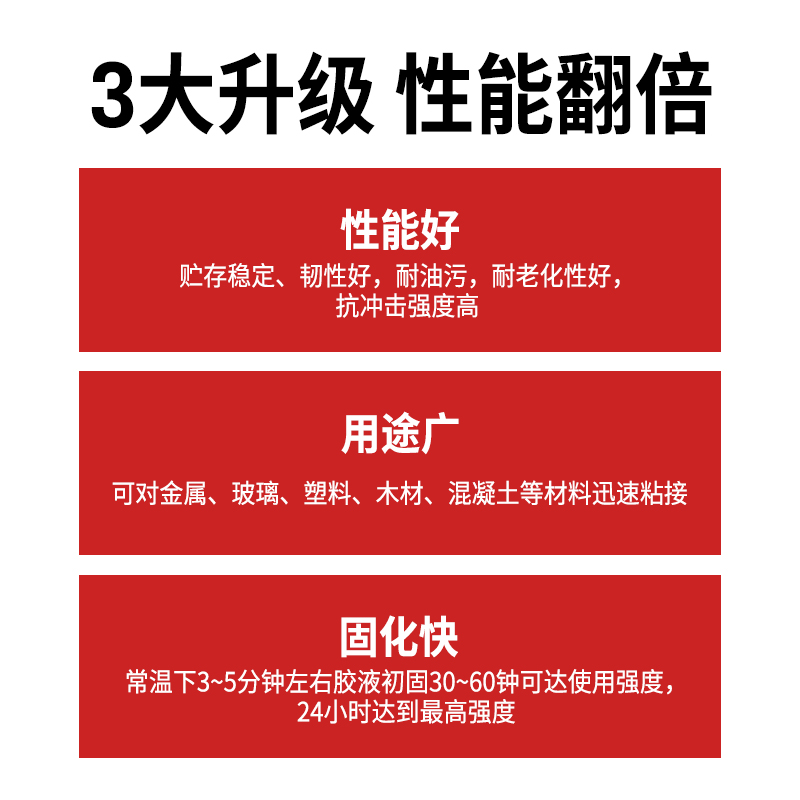 3大升级 性能翻倍

性能好

贮存稳定、韧性好，耐油污，耐老化性好，抗冲击强度高

用途广

可对金属、玻璃、塑料、木材、混凝土等材料迅速粘接

固化快

常温下3~5分钟左右胶液初固30~60钟可达使用强度，24小时达到最高强度